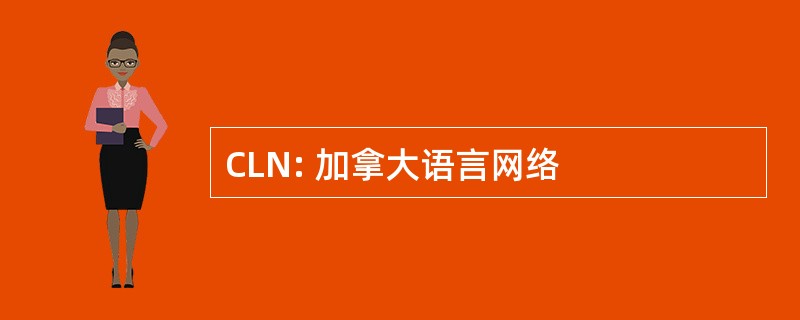 CLN: 加拿大语言网络